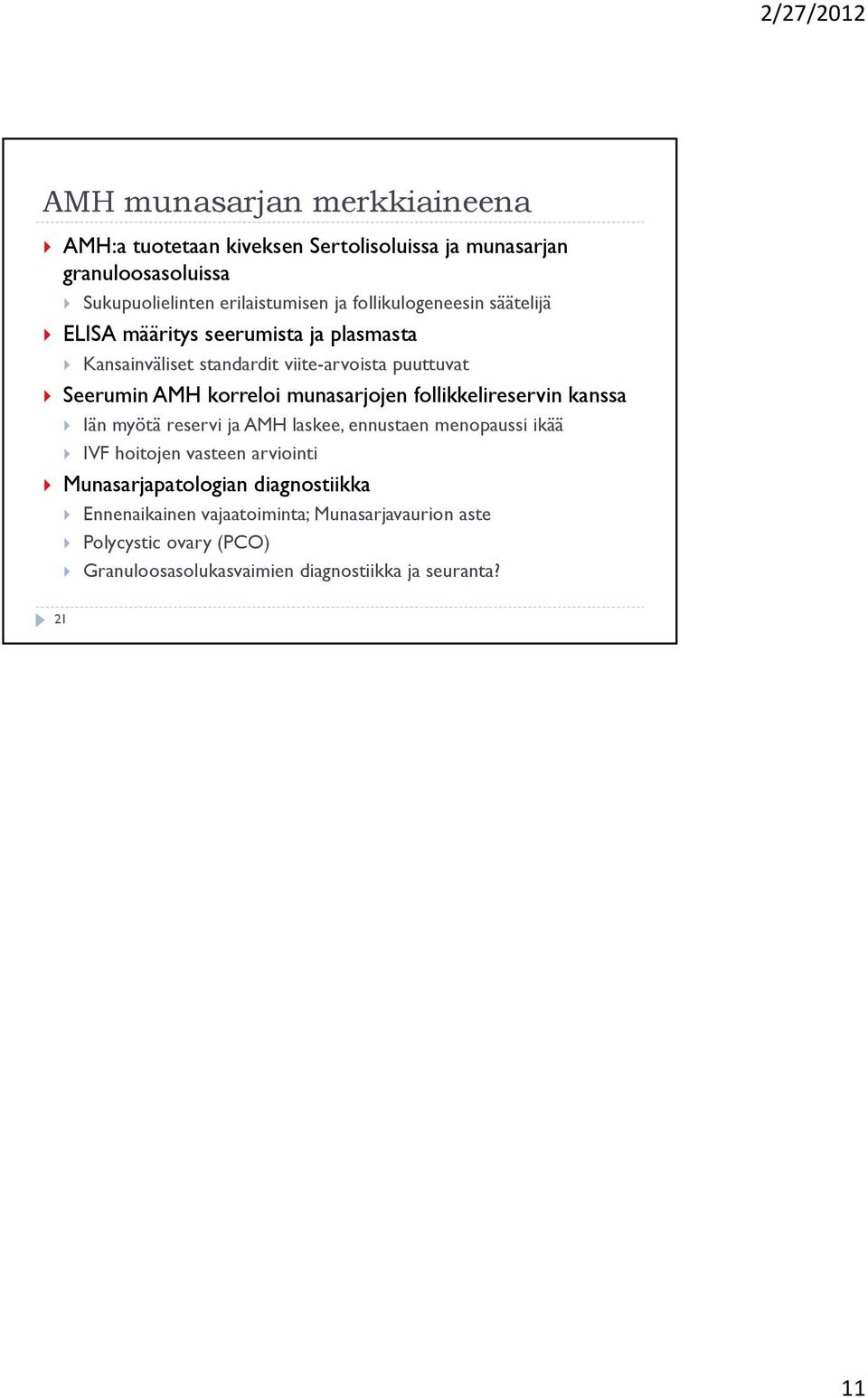 2/27/2012

AMH munasarjan merkkiaineena

AMH:a tuotetaan kiveksen Sertolisoluissa ja munasarjan granuloosasoluissa

Sukupuolielinten erilaistumisen ja follikulogeneesin säätelijä

ELISA määritys seerumista ja plasmasta

Kansainväliset standardit viite-arvoista puuttuvat

Seerumin AMH korreloi munasarjojen follikkelireservin kanssa

Iän myötä reservi ja AMH laskee, ennustaen menopaussi ikää

IVF hoitojen vasteen arviointi

Munasarjapatologian diagnostiikka

Ennenaikainen vajaatoiminta; Munasarjavaurion aste

Polycystic ovary (PCO)

Granuloosasolukasvaimien diagnostiikka ja seuranta?

21

11